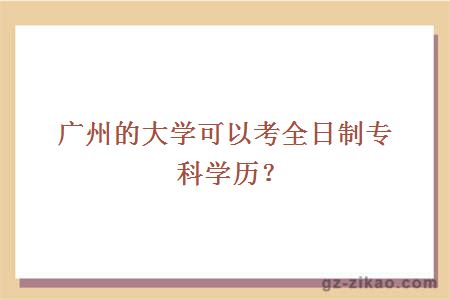 广州的大学可以考全日制专科学历？

gz-zikao.com